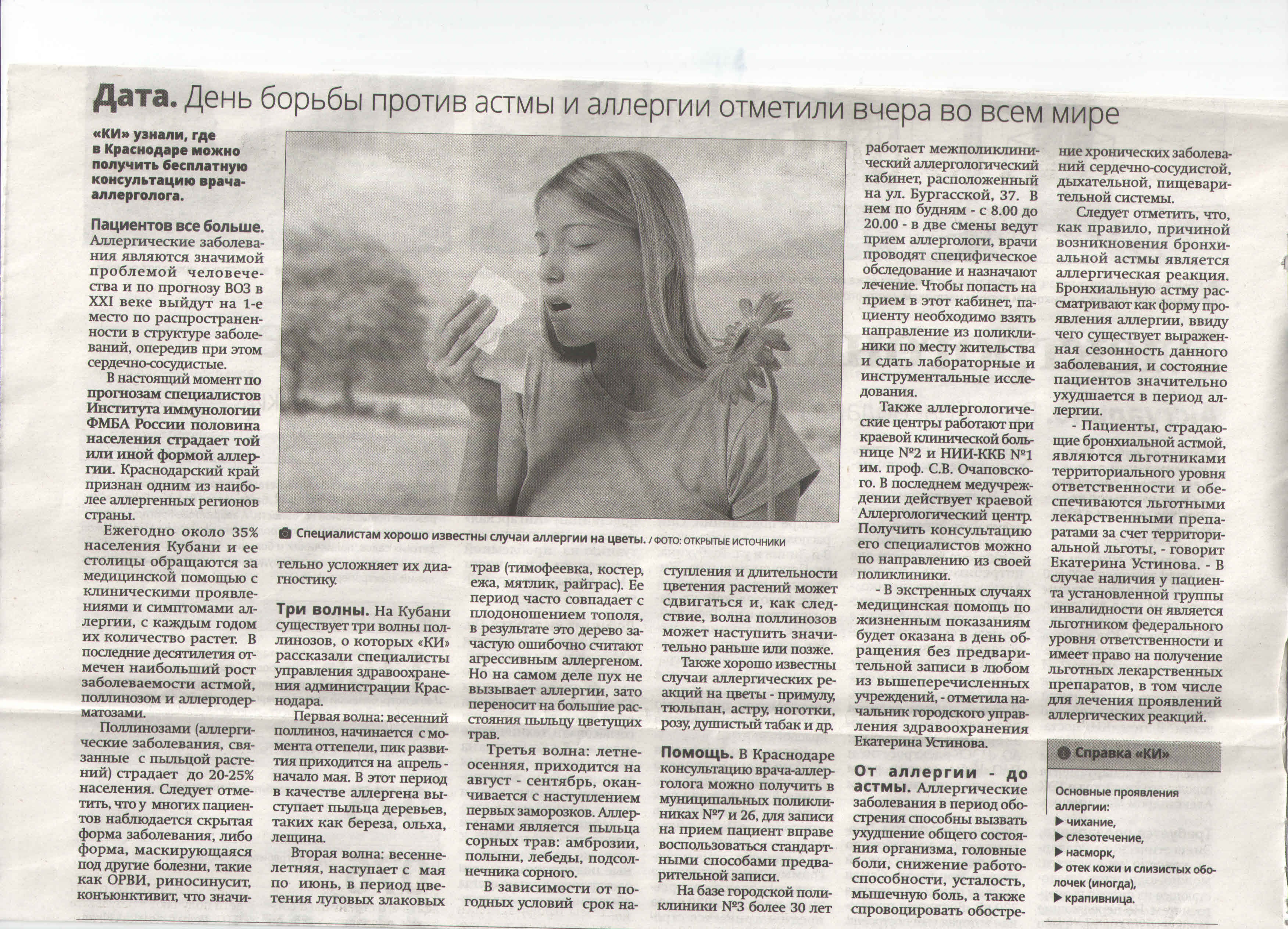 Дата. День борьбы против астмы и аллергии отметили вчера во всем мире

«КИ» узнали, где в Краснодаре можно получить бесплатную консультацию врача-аллерголога.

Пациентов все больше. Аллергические заболевания являются значимой проблемой человечества и по прогнозу ВОЗ в XXI веке выйдут на 1-е место по распространенности в структуре заболеваний, опередив при этом сердечно-сосудистые.

В настоящий момент по прогнозам специалистов Института иммунологии ФМБА России половина населения страдает той или иной формой аллергии. Краснодарский край признан одним из наиболее аллергенных регионов страны.

Ежегодно около 35% населения Кубани и ее столицы обращаются за медицинской помощью с клиническими проявлениями и симптомами аллергии, с каждым годом их количество растет. В последние десятилетия отмечен наибольший рост заболеваемости астмой, поллинозом и аллергодерматозами.

Поллинозами (аллергические заболевания, связанные с пыльцой растений) страдает до 20-25% населения. Следует отметить, что у многих пациентов наблюдается скрытая форма заболевания, либо форма, маскирующаяся под другие болезни, такие как ОРВИ, риносинусит, конъюнктивит, что значительно усложняет их диагностику.

Специалистам хорошо известны случаи аллергии на цветы. / ФОТО: ОТКРЫТЫЕ ИСТОЧНИКИ

Три волны. На Кубани существует три волны поллинозов, о которых «КИ» рассказали специалисты управления здравоохранения администрации Краснодара.

Первая волна: весенний поллиноз, начинается с момента оттепели, пик развития приходится на апрель - начало мая. В этот период в качестве аллергена выступает пыльца деревьев, таких как береза, ольха, лещина.

Вторая волна: весенне-летняя, наступает с мая по июнь, в период цветения луговых злаковых трав (тимофеевка, костер, ежа, мятлик, райграс). Ее период часто совпадает с плодоношением тополя, в результате это дерево зачастую ошибочно считают агрессивным аллергеном. Но на самом деле пух не вызывает аллергии, зато переносит на большие расстояния пыльцу цветущих трав.

Третья волна: летне-осенняя, приходится на август - сентябрь, оканчивается с наступлением первых заморозков. Аллергенами является пыльца сорных трав: амброзии, полыни, лебеды, подсолнечника сорного.

В зависимости от погодных условий срок наступления и длительности цветения растений может сдвигаться и, как следствие, волна поллинозов может наступить значительно раньше или позже.

Также хорошо известны случаи аллергических реакций на цветы - примулу, тюльпан, астру, ноготки, розу, душистый табак и др.

Помощь. В Краснодаре консультацию врача-аллерголога можно получить в муниципальных поликлиниках №7 и 26, для записи на прием пациент вправе воспользоваться стандартными способами предварительной записи.

На базе городской поликлиники №3 более 30 лет работает межполиклинический аллергологический кабинет, расположенный на ул. Бургасской, 37. В нем по будням - с 8.00 до 20.00 - в две смены ведут прием аллергологи, врачи проводят специфическое обследование и назначают лечение. Чтобы попасть на прием в этот кабинет, пациенту необходимо взять направление из поликлиники по месту жительства и сдать лабораторные и инструментальные исследования.

Также аллергологические центры работают при краевой клинической больнице №2 и НИИ-ККБ №1 им. проф. С.В. Очаповского. В последнем медучреждении действует краевой Аллергологический центр. Получить консультацию его специалистов можно по направлению из своей поликлиники.

- В экстренных случаях медицинская помощь по жизненным показаниям будет оказана в день обращения без предварительной записи в любом из вышеперечисленных учреждений, - отметила начальник городского управления здравоохранения Екатерина Устинова.

От аллергии - до астмы. Аллергические заболевания в период обострения способны вызвать ухудшение общего состояния организма, головные боли, снижение работоспособности, усталость, мышечную боль, а также спровоцировать обострение хронических заболеваний сердечно-сосудистой, дыхательной, пищеварительной системы.

Следует отметить, что, как правило, причиной возникновения бронхиальной астмы является аллергическая реакция. Бронхиальную астму рассматривают как форму проявления аллергии, ввиду чего существует выраженная сезонность данного заболевания, и состояние пациентов значительно ухудшается в период аллергии.

- Пациенты, страдающие бронхиальной астмой, являются льготниками территориального уровня ответственности и обеспечиваются льготными лекарственными препаратами за счет территориальной льготы, - говорит Екатерина Устинова. - В случае наличия у пациента установленной группы инвалидности он является льготником федерального уровня ответственности и имеет право на получение льготных лекарственных препаратов, в том числе для лечения проявлений аллергических реакций.

Справка «КИ»

Основные проявления аллергии:
▶ чихание,
▶ слезотечение,
▶ насморк,
▶ отек кожи и слизистых оболочек (иногда),
▶ крапивница.